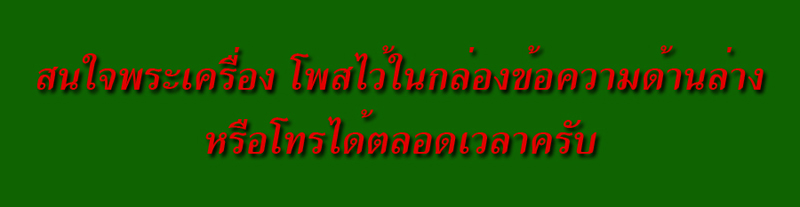 สนใจพระเครื่อง โพสไว้ในกล่องข้อความด้านล่าง
หรือโทรได้ตลอดเวลาครับ